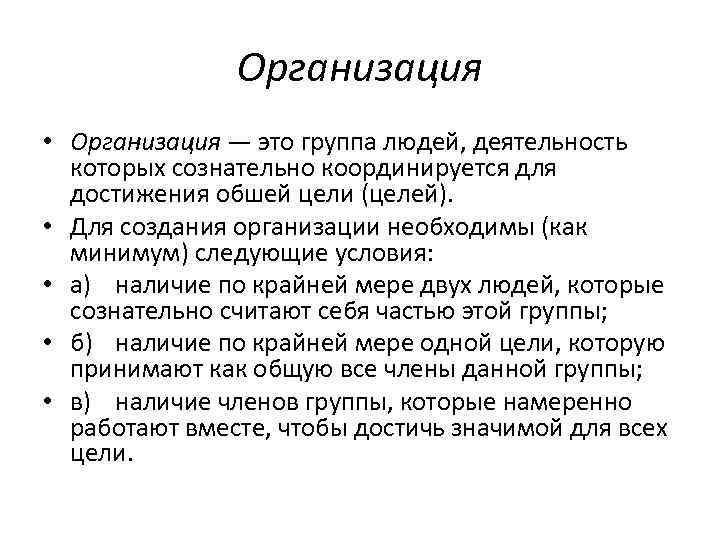 Организация

• Организация — это группа людей, деятельность которых сознательно координируется для достижения обшей цели (целей).
• Для создания организации необходимы (как минимум) следующие условия:
• а) наличие по крайней мере двух людей, которые сознательно считают себя частью этой группы;
• б) наличие по крайней мере одной цели, которую принимают как общую все члены данной группы;
• в) наличие членов группы, которые намеренно работают вместе, чтобы достичь значимой для всех цели.